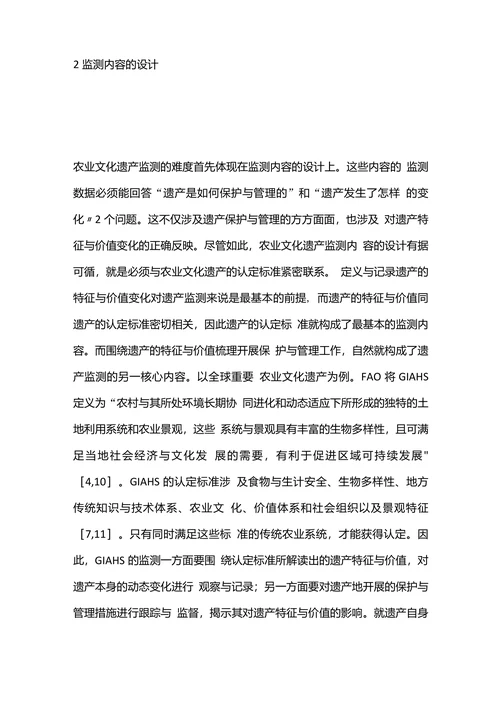 2 监测内容的设计

农业文化遗产监测的难度首先体现在监测内容的设计上。这些内容的 监测数据必须能回答“遗产是如何保护与管理的”和“遗产发生了怎样 的变化〃2 个问题。这不仅涉及遗产保护与管理的方方面面，也涉及 对遗产特征与价值变化的正确反映。尽管如此，农业文化遗产监测内 容的设计有据可循，就是必须与农业文化遗产的认定标准紧密联系。 定义与记录遗产的特征与价值变化对遗产监测来说是最基本的前提，而遗产的特征与价值同遗产的认定标准密切相关，因此遗产的认定标 准就构成了最基本的监测内容。而围绕遗产的特征与价值梳理开展保 护与管理工作，自然就构成了遗产监测的另一核心内容。以全球重要 农业文化遗产为例。FAO 将 GIAHS 定义为“农村与其所处环境长期协 同进化和动态适应下所形成的独特的土地利用系统和农业景观，这些 系统与景观具有丰富的生物多样性，且可满足当地社会经济与文化发 展的需要，有利于促进区域可持续发展”［4,10］。GIAHS 的认定标准涉 及食物与生计安全、生物多样性、地方传统知识与技术体系、农业文 化、价值体系和社会组织以及景观特征［7,11］。只有同时满足这些标 准的传统农业系统，才能获得认定。因此，GIAHS 的监测一方面要围 绕认定标准所解读出的遗产特征与价值，对遗产本身的动态变化进行 观察与记录；另一方面要对遗产地开展的保护与管理措施进行跟踪与 监督，揭示其对遗产特征与价值的影响。就遗产自身